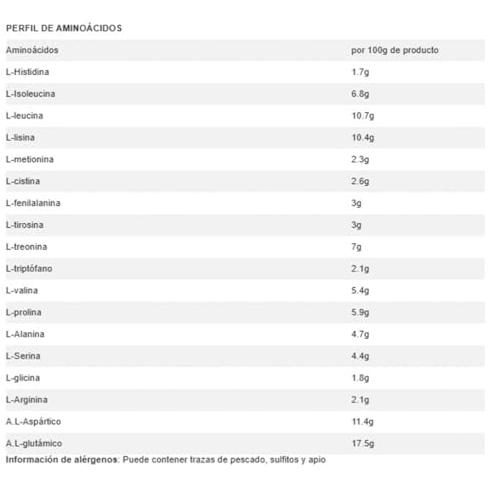 PERFIL DE AMINOÁCIDOS

| Aminoácidos | por 100g de producto |
|---|---|
| L-Histidina | 1.7g |
| L-Isoleucina | 6.8g |
| L-leucina | 10.7g |
| L-lisina | 10.4g |
| L-metionina | 2.3g |
| L-cistina | 2.6g |
| L-fenilalanina | 3g |
| L-tirosina | 3g |
| L-treonina | 7g |
| L-triptófano | 2.1g |
| L-valina | 5.4g |
| L-prolina | 5.9g |
| L-Alanina | 4.7g |
| L-Serina | 4.4g |
| L-glicina | 1.8g |
| L-Arginina | 2.1g |
| A.L-Aspártico | 11.4g |
| A.L-glutámico | 17.5g |

Información de alérgenos: Puede contener trazas de pescado, sulfitos y apio